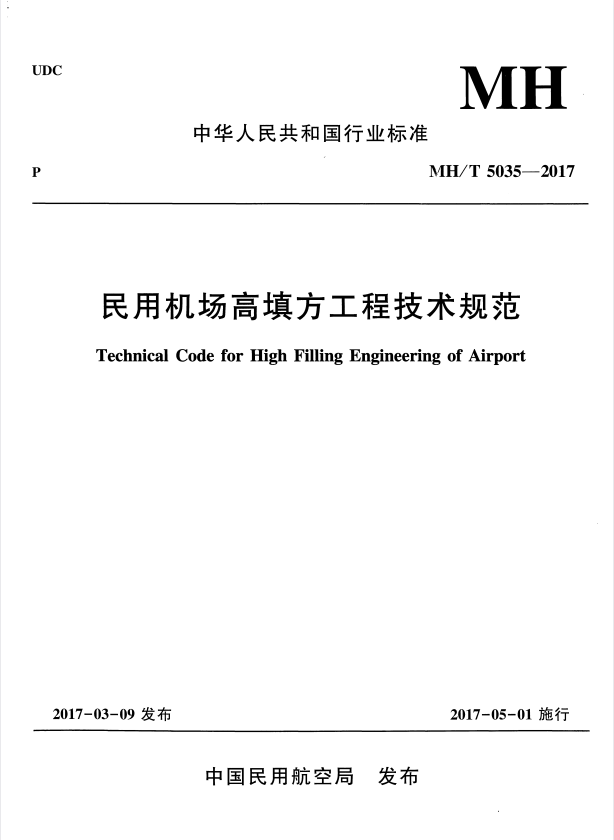 UDC

MH

中华人民共和国行业标准

P

MH/T 5035—2017

民用机场高填方工程技术规范

Technical Code for High Filling Engineering of Airport

2017-03-09 发布

2017-05-01 施行

中国民用航空局 发布